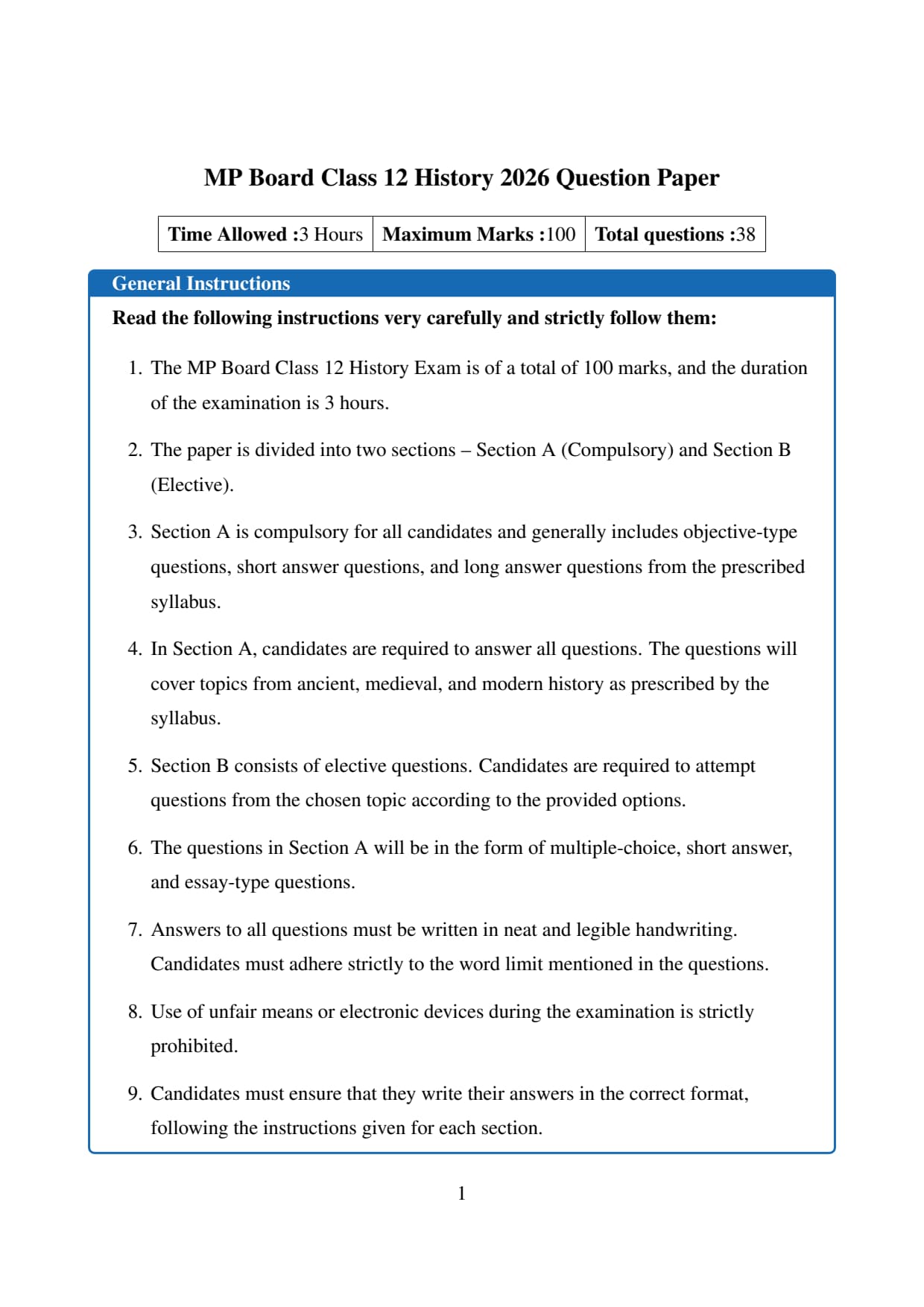 MP Board Class 12 History 2026 Question Paper

| Time Allowed :3 Hours | Maximum Marks :100 | Total questions :38 |
|---|---|---|

General Instructions

Read the following instructions very carefully and strictly follow them:

1. The MP Board Class 12 History Exam is of a total of 100 marks, and the duration of the examination is 3 hours.

2. The paper is divided into two sections – Section A (Compulsory) and Section B (Elective).

3. Section A is compulsory for all candidates and generally includes objective-type questions, short answer questions, and long answer questions from the prescribed syllabus.

4. In Section A, candidates are required to answer all questions. The questions will cover topics from ancient, medieval, and modern history as prescribed by the syllabus.

5. Section B consists of elective questions. Candidates are required to attempt questions from the chosen topic according to the provided options.

6. The questions in Section A will be in the form of multiple-choice, short answer, and essay-type questions.

7. Answers to all questions must be written in neat and legible handwriting. Candidates must adhere strictly to the word limit mentioned in the questions.

8. Use of unfair means or electronic devices during the examination is strictly prohibited.

9. Candidates must ensure that they write their answers in the correct format, following the instructions given for each section.

1